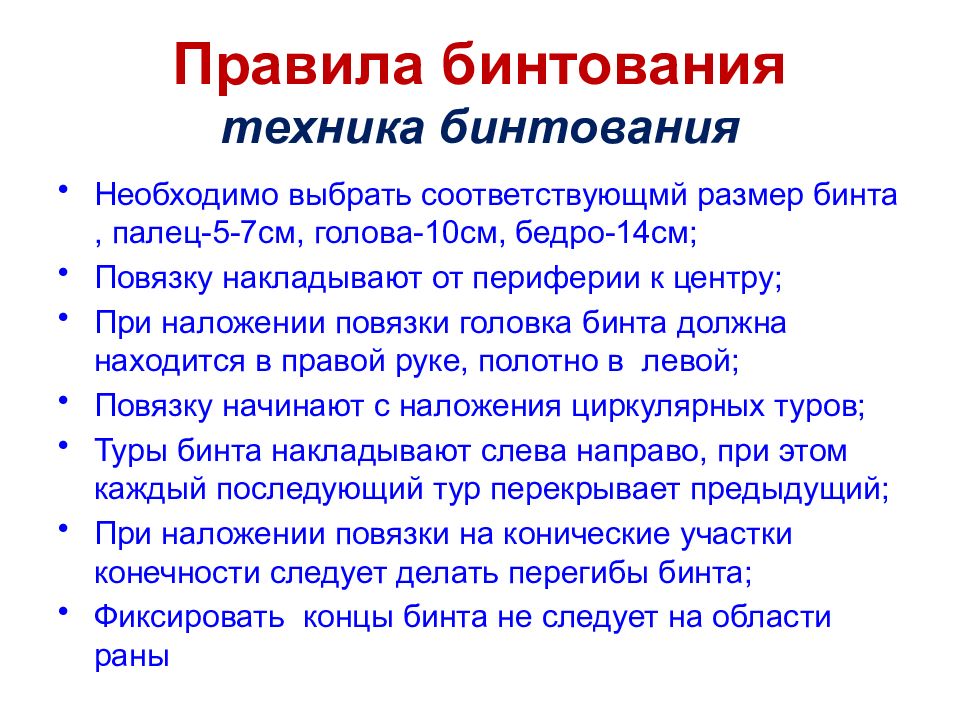 Правила бинтования
техника бинтования

• Необходимо выбрать соответствующмй размер бинта , палец-5-7см, голова-10см, бедро-14см;
• Повязку накладывают от периферии к центру;
• При наложении повязки головка бинта должна находится в правой руке, полотно в левой;
• Повязку начинают с наложения циркулярных туров;
• Туры бинта накладывают слева направо, при этом каждый последующий тур перекрывает предыдущий;
• При наложении повязки на конические участки конечности следует делать перегибы бинта;
• Фиксировать концы бинта не следует на области раны